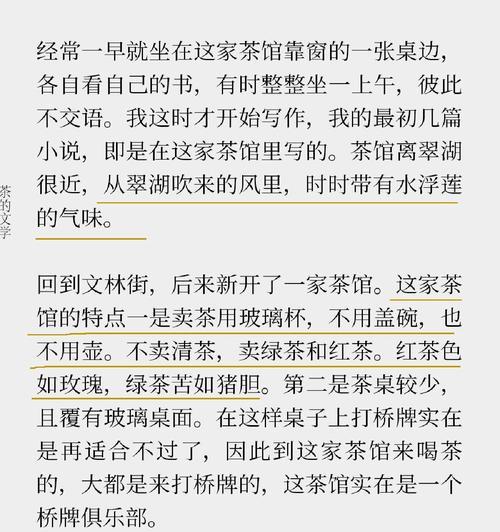 经常一早就坐在这家茶馆靠窗的一张桌边，各自看自己的书，有时整整坐一上午，彼此不交语。我这时才开始写作，我的最初几篇小说，即是在这家茶馆里写的。茶馆离翠湖很近，从翠湖吹来的风里，时时带有水浮莲的气味。

茶的文学

回到文林街，后来新开了一家茶馆。这家茶馆的特点一是卖茶用玻璃杯，不用盖碗，也不用壶。不卖清茶，卖绿茶和红茶。红茶色如玫瑰，绿茶苦如猪胆。第二是茶桌较少，且覆有玻璃桌面。在这样桌子上打桥牌实在是再适合不过了，因此到这家茶馆来喝茶的，大都是来打桥牌的，这茶馆实在是一个桥牌俱乐部。